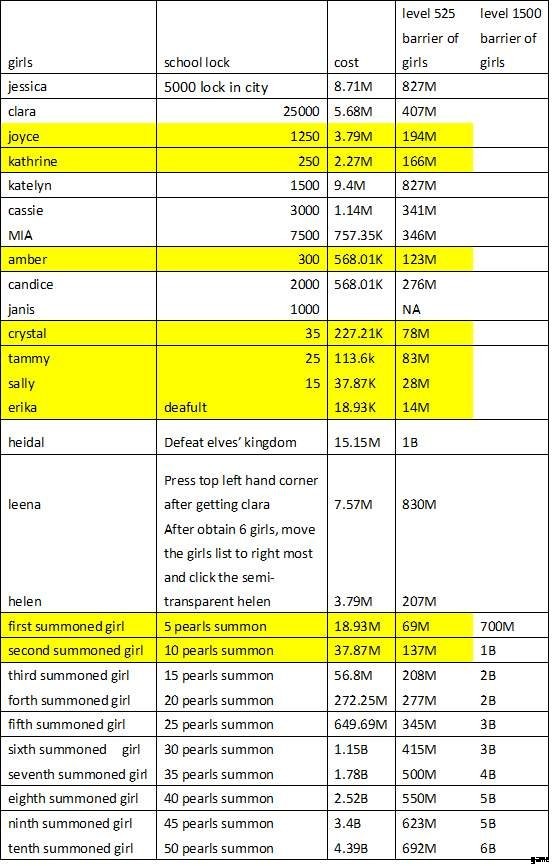 | girls | school lock | cost | level 525 barrier of girls | level 1500 barrier of girls |
|---|---|---|---|---|
| jessica | 5000 lock in city | 8.71M | 827M | |
| clara | 25000 | 5.68M | 407M | |
| joyce | 1250 | 3.79M | 194M | |
| kathrine | 250 | 2.27M | 166M | |
| katelyn | 1500 | 9.4M | 827M | |
| cassie | 3000 | 1.14M | 341M | |
| MIA | 7500 | 757.35K | 346M | |
| amber | 300 | 568.01K | 123M | |
| candice | 2000 | 568.01K | 276M | |
| janis | 1000 | | NA | |
| crystal | 35 | 227.21K | 78M | |
| tammy | 25 | 113.6k | 83M | |
| sally | 15 | 37.87K | 28M | |
| erika | deafult | 18.93K | 14M | |
| heidal | Defeat elves' kingdom | 15.15M | 1B | |
| leena | Press top left hand corner after getting clara | 7.57M | 830M | |
| helen | After obtain 6 girls, move the girls list to right most and click the semi-transparent helen | 3.79M | 207M | |
| first summoned girl | 5 pearls summon | 18.93M | 69M | 700M |
| second summoned girl | 10 pearls summon | 37.87M | 137M | 1B |
| third summoned girl | 15 pearls summon | 56.8M | 208M | 2B |
| forth summoned girl | 20 pearls summon | 272.25M | 277M | 2B |
| fifth summoned girl | 25 pearls summon | 649.69M | 345M | 3B |
| sixth summoned girl | 30 pearls summon | 1.15B | 415M | 3B |
| seventh summoned girl | 35 pearls summon | 1.78B | 500M | 4B |
| eighth summoned girl | 40 pearls summon | 2.52B | 550M | 5B |
| ninth summoned girl | 45 pearls summon | 3.4B | 623M | 5B |
| tenth summoned girl | 50 pearls summon | 4.39B | 692M | 6B |

game